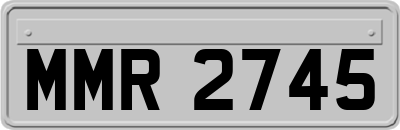 MMR 2745